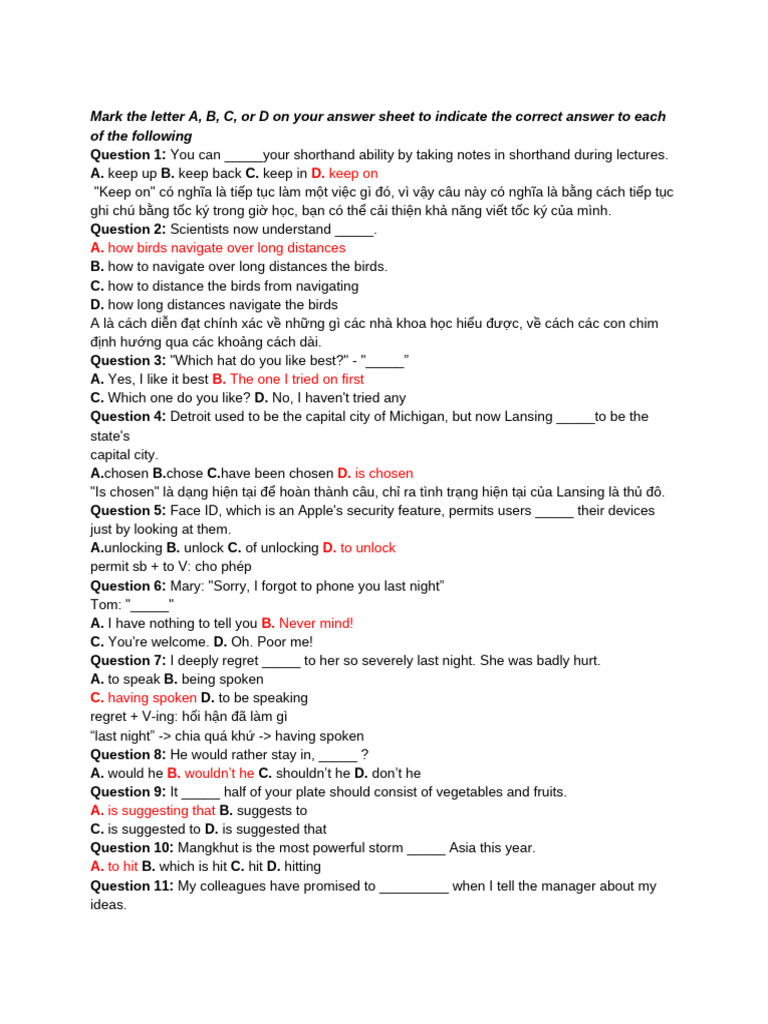 Mark the letter A, B, C, or D on your answer sheet to indicate the correct answer to each of the following
Question 1: You can _____your shorthand ability by taking notes in shorthand during lectures.
A. keep up B. keep back C. keep in D. keep on
"Keep on" có nghĩa là tiếp tục làm một việc gì đó, vì vậy câu này có nghĩa là bằng cách tiếp tục ghi chú bằng tốc ký trong giờ học, bạn có thể cải thiện khả năng viết tốc ký của mình.
Question 2: Scientists now understand _____.
A. how birds navigate over long distances
B. how to navigate over long distances the birds.
C. how to distance the birds from navigating
D. how long distances navigate the birds
A là cách diễn đạt chính xác về những gì các nhà khoa học hiểu được, về cách các con chim định hướng qua các khoảng cách dài.
Question 3: "Which hat do you like best?" - "_____"
A. Yes, I like it best B. The one I tried on first
C. Which one do you like? D. No, I haven't tried any
Question 4: Detroit used to be the capital city of Michigan, but now Lansing _____to be the state's
capital city.
A.chosen B.chose C.have been chosen D. is chosen
"Is chosen" là dạng hiện tại để hoàn thành câu, chỉ ra tình trạng hiện tại của Lansing là thủ đô.
Question 5: Face ID, which is an Apple's security feature, permits users _____ their devices just by looking at them.
A.unlocking B. unlock C. of unlocking D. to unlock
permit sb + to V: cho phép
Question 6: Mary: "Sorry, I forgot to phone you last night"
Tom: "_____"
A. I have nothing to tell you B. Never mind!
C. You're welcome. D. Oh. Poor me!
Question 7: I deeply regret _____ to her so severely last night. She was badly hurt.
A. to speak B. being spoken
C. having spoken D. to be speaking
regret + V-ing: hối hận đã làm gì
"last night" -> chia quá khứ -> having spoken
Question 8: He would rather stay in, _____ ?
A. would he B. wouldn't he C. shouldn't he D. don't he
Question 9: It _____ half of your plate should consist of vegetables and fruits.
A. is suggesting that B. suggests to
C. is suggested to D. is suggested that
Question 10: Mangkhut is the most powerful storm _____ Asia this year.
A. to hit B. which is hit C. hit D. hitting
Question 11: My colleagues have promised to _________ when I tell the manager about my ideas.